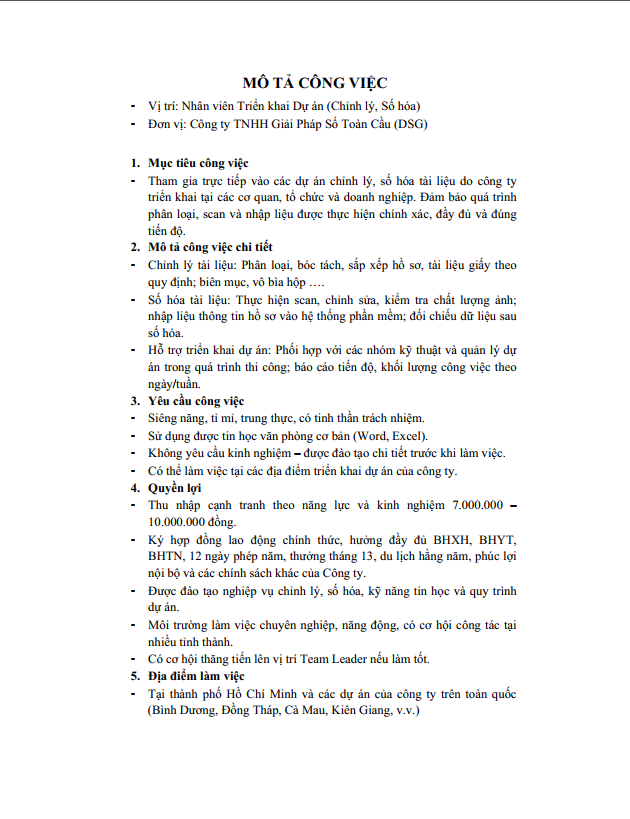 MÔ TẢ CÔNG VIỆC

- Vị trí: Nhân viên Triển khai Dự án (Chỉnh lý, Số hóa)
- Đơn vị: Công ty TNHH Giải Pháp Số Toàn Cầu (DSG)

1. Mục tiêu công việc
- Tham gia trực tiếp vào các dự án chỉnh lý, số hóa tài liệu do công ty triển khai tại các cơ quan, tổ chức và doanh nghiệp. Đảm bảo quá trình phân loại, scan và nhập liệu được thực hiện chính xác, đầy đủ và đúng tiến độ.
2. Mô tả công việc chi tiết
- Chỉnh lý tài liệu: Phân loại, bóc tách, sắp xếp hồ sơ, tài liệu giấy theo quy định; biên mục, vô bìa hộp ….
- Số hóa tài liệu: Thực hiện scan, chỉnh sửa, kiểm tra chất lượng ảnh; nhập liệu thông tin hồ sơ vào hệ thống phần mềm; đối chiếu dữ liệu sau số hóa.
- Hỗ trợ triển khai dự án: Phối hợp với các nhóm kỹ thuật và quản lý dự án trong quá trình thi công; báo cáo tiến độ, khối lượng công việc theo ngày/tuần.
3. Yêu cầu công việc
- Siêng năng, tỉ mỉ, trung thực, có tinh thần trách nhiệm.
- Sử dụng được tin học văn phòng cơ bản (Word, Excel).
- Không yêu cầu kinh nghiệm – được đào tạo chi tiết trước khi làm việc.
- Có thể làm việc tại các địa điểm triển khai dự án của công ty.
4. Quyền lợi
- Thu nhập cạnh tranh theo năng lực và kinh nghiệm 7.000.000 – 10.000.000 đồng.
- Ký hợp đồng lao động chính thức, hưởng đầy đủ BHXH, BHYT, BHTN, 12 ngày phép năm, thưởng tháng 13, du lịch hằng năm, phúc lợi nội bộ và các chính sách khác của Công ty.
- Được đào tạo nghiệp vụ chỉnh lý, số hóa, kỹ năng tin học và quy trình dự án.
- Môi trường làm việc chuyên nghiệp, năng động, có cơ hội công tác tại nhiều tỉnh thành.
- Có cơ hội thăng tiến lên vị trí Team Leader nếu làm tốt.
5. Địa điểm làm việc
- Tại thành phố Hồ Chí Minh và các dự án của công ty trên toàn quốc (Bình Dương, Đồng Tháp, Cà Mau, Kiên Giang, v.v.)